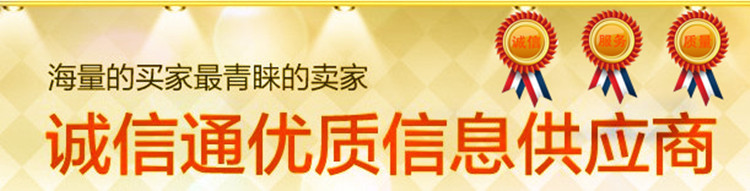 诚信 服务 质量

海量的买家最青睐的卖家

诚信通优质信息供应商